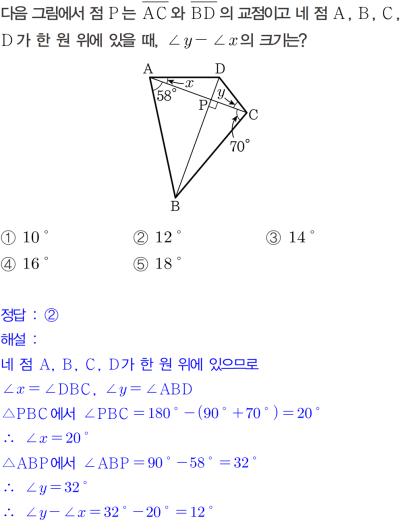 다음 그림에서 점 P는 $\overline{AC}$와 $\overline{BD}$의 교점이고 네 점 A, B, C, D가 한 원 위에 있을 때, $\angle y - \angle x$의 크기는?

A
D
x
58°
y
P
C
70°
B

① 10°  ② 12°  ③ 14°
④ 16°  ⑤ 18°

정답 : ②
해설 :
네 점 A, B, C, D가 한 원 위에 있으므로
$\angle x = \angle DBC$, $\angle y = \angle ABD$
$\triangle PBC$에서 $\angle PBC = 180° - (90° + 70°) = 20°$
$\therefore \angle x = 20°$
$\triangle ABP$에서 $\angle ABP = 90° - 58° = 32°$
$\therefore \angle y = 32°$
$\therefore \angle y - \angle x = 32° - 20° = 12°$